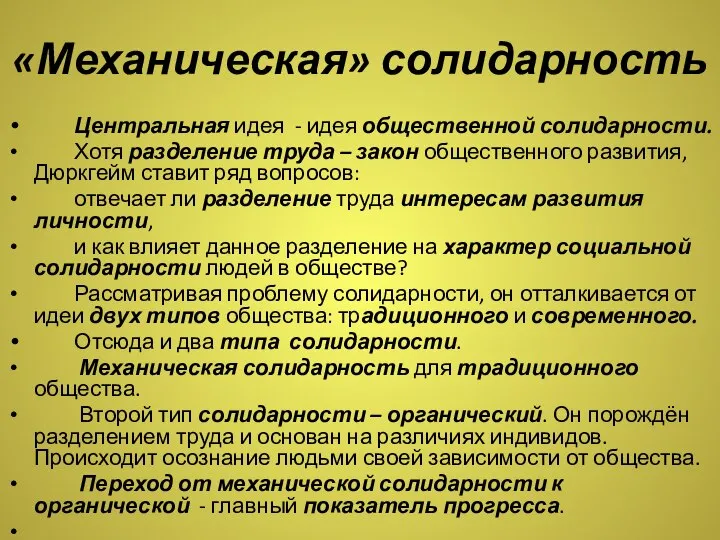 «Механическая» солидарность

• Центральная идея - идея общественной солидарности.
• Хотя разделение труда – закон общественного развития, Дюркгейм ставит ряд вопросов:
• отвечает ли разделение труда интересам развития личности,
• и как влияет данное разделение на характер социальной солидарности людей в обществе?
• Рассматривая проблему солидарности, он отталкивается от идеи двух типов общества: традиционного и современного.
• Отсюда и два типа солидарности.
• Механическая солидарность для традиционного общества.
• Второй тип солидарности – органический. Он порождён разделением труда и основан на различиях индивидов. Происходит осознание людьми своей зависимости от общества.
• Переход от механической солидарности к органической - главный показатель прогресса.
•